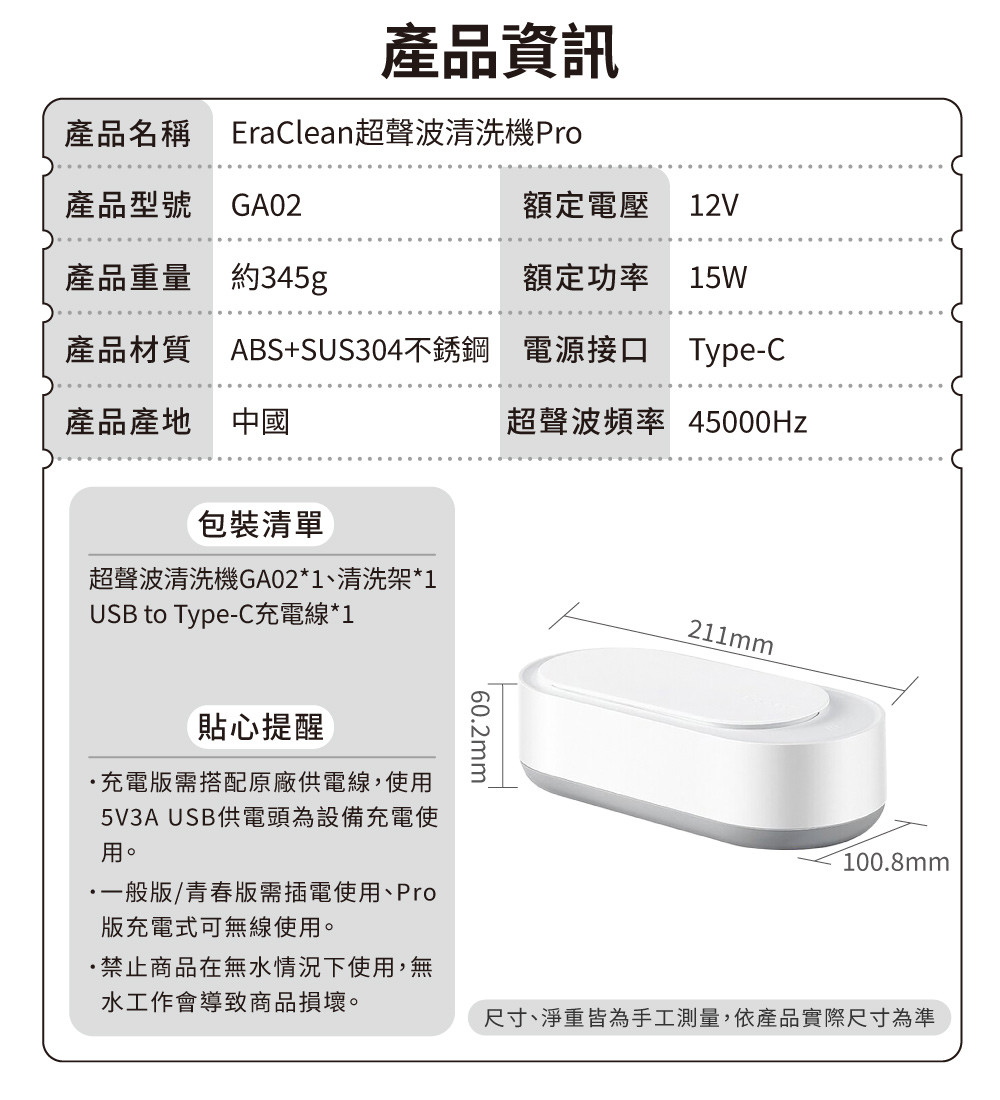 產品資訊

| 產品名稱 | EraClean超聲波清洗機Pro | | |
|---|---|---|---|
| 產品型號 | GA02 | 額定電壓 | 12V |
| 產品重量 | 約345g | 額定功率 | 15W |
| 產品材質 | ABS+SUS304不銹鋼 | 電源接口 | Type-C |
| 產品產地 | 中國 | 超聲波頻率 | 45000Hz |

包裝清單

超聲波清洗機GA02*1、清洗架*1
USB to Type-C充電線*1

貼心提醒

・充電版需搭配原廠供電線，使用5V3A USB供電頭為設備充電使用。

・一般版/青春版需插電使用、Pro版充電式可無線使用。

・禁止商品在無水情況下使用，無水工作會導致商品損壞。

211mm

60.2mm

100.8mm

尺寸、淨重皆為手工測量，依產品實際尺寸為準